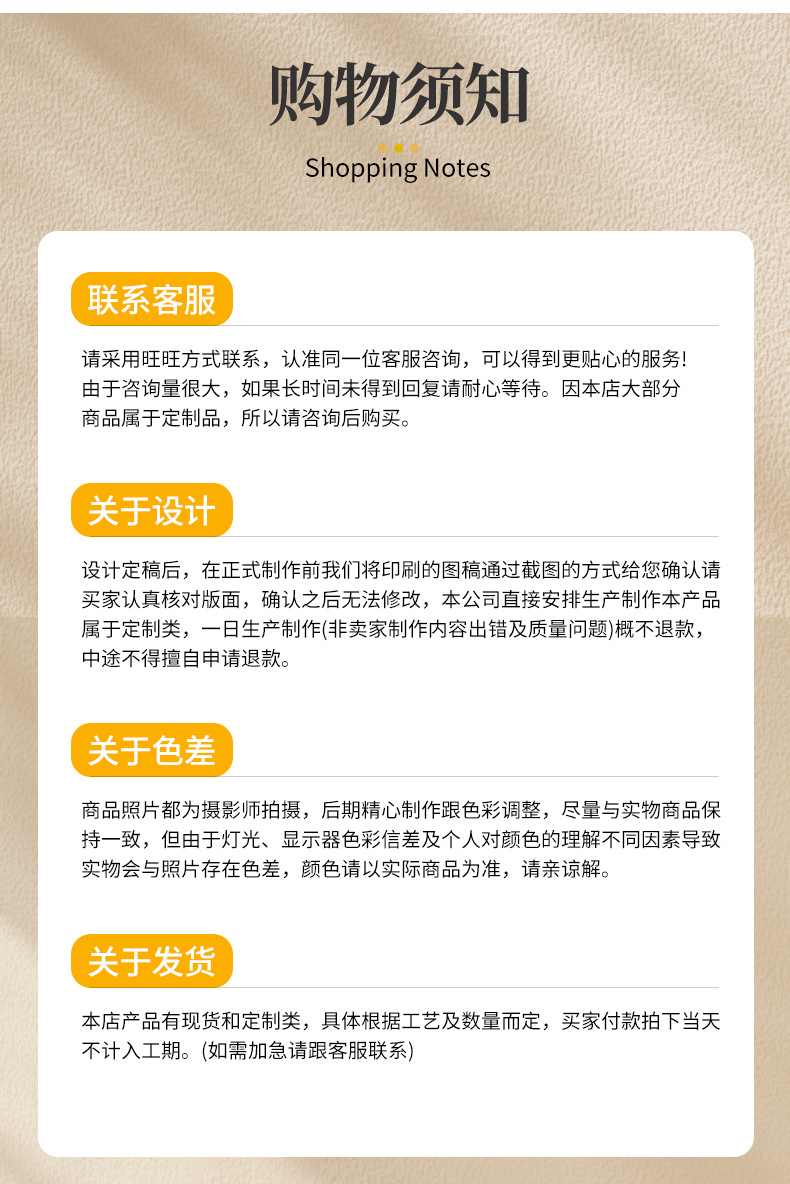 购物须知

Shopping Notes

联系客服

请采用旺旺方式联系，认准同一位客服咨询，可以得到更贴心的服务!由于咨询量很大，如果长时间未得到回复请耐心等待。因本店大部分商品属于定制品，所以请咨询后购买。

关于设计

设计定稿后，在正式制作前我们将印刷的图稿通过截图的方式给您确认请买家认真核对版面，确认之后无法修改，本公司直接安排生产制作本产品属于定制类，一日生产制作(非卖家制作内容出错及质量问题)概不退款，中途不得擅自申请退款。

关于色差

商品照片都为摄影师拍摄，后期精心制作跟色彩调整，尽量与实物商品保持一致，但由于灯光、显示器色彩信差及个人对颜色的理解不同因素导致实物会与照片存在色差，颜色请以实际商品为准，请亲谅解。

关于发货

本店产品有现货和定制类，具体根据工艺及数量而定，买家付款拍下当天不计入工期。(如需加急请跟客服联系)